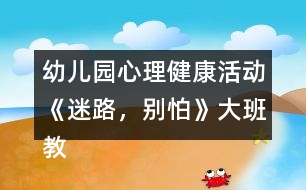 幼儿园心理健康活动《迷路，别怕》大班教